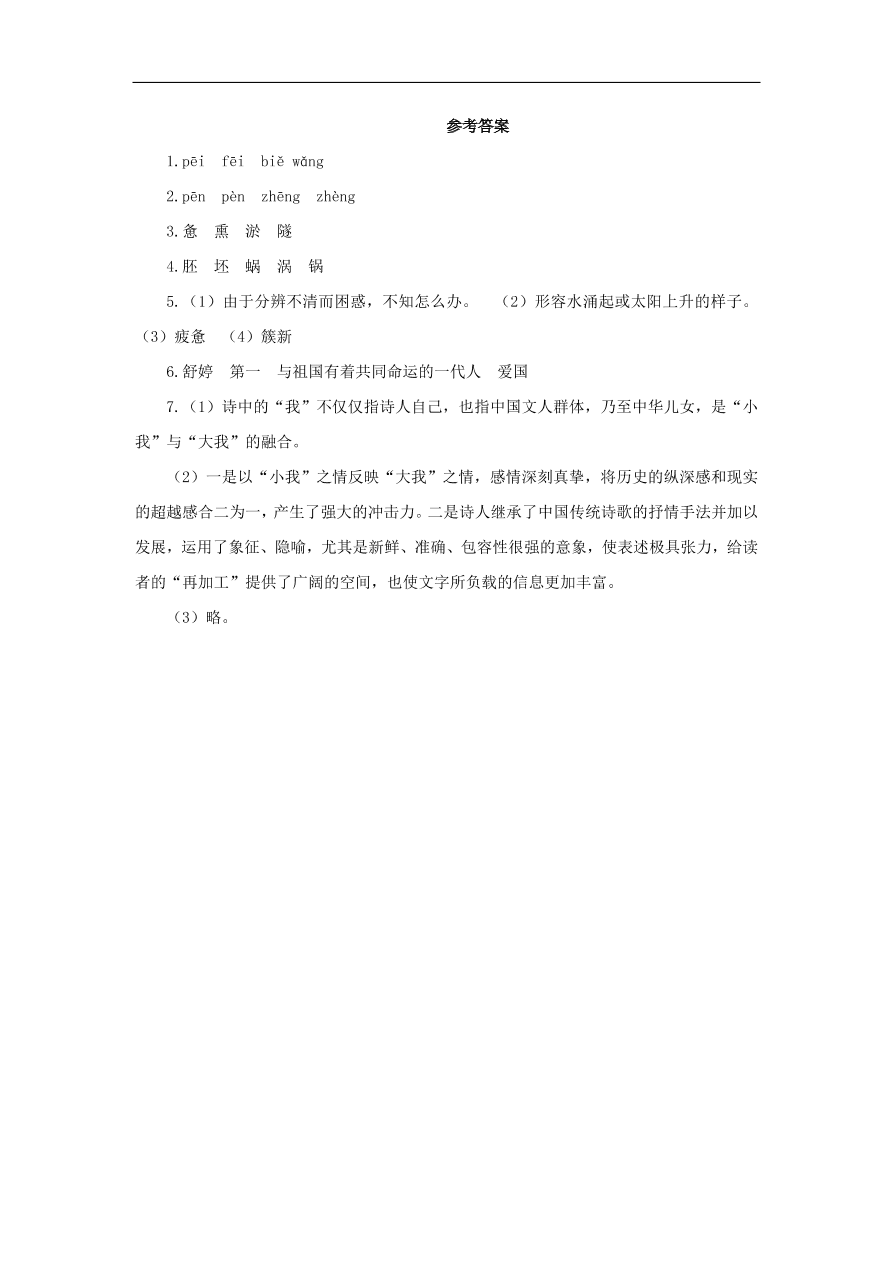 参考答案

1.pēi fēi biě wǎng

2.pēn pèn zhēng zhèng

3.惫 熏 淤 隧

4.胚 坯 蜗 涡 锅

5.（1）由于分辨不清而困惑，不知怎么办。 （2）形容水涌起或太阳上升的样子。（3）疲惫 （4）簇新

6.舒婷 第一 与祖国有着共同命运的一代人 爱国

7.（1）诗中的“我”不仅仅指诗人自己，也指中国文人群体，乃至中华儿女，是“小我”与“大我”的融合。

（2）一是以“小我”之情反映“大我”之情，感情深刻真挚，将历史的纵深感和现实的超越感合二为一，产生了强大的冲击力。二是诗人继承了中国传统诗歌的抒情手法并加以发展，运用了象征、隐喻，尤其是新鲜、准确、包容性很强的意象，使表述极具张力，给读者的“再加工”提供了广阔的空间，也使文字所负载的信息更加丰富。

（3）略。